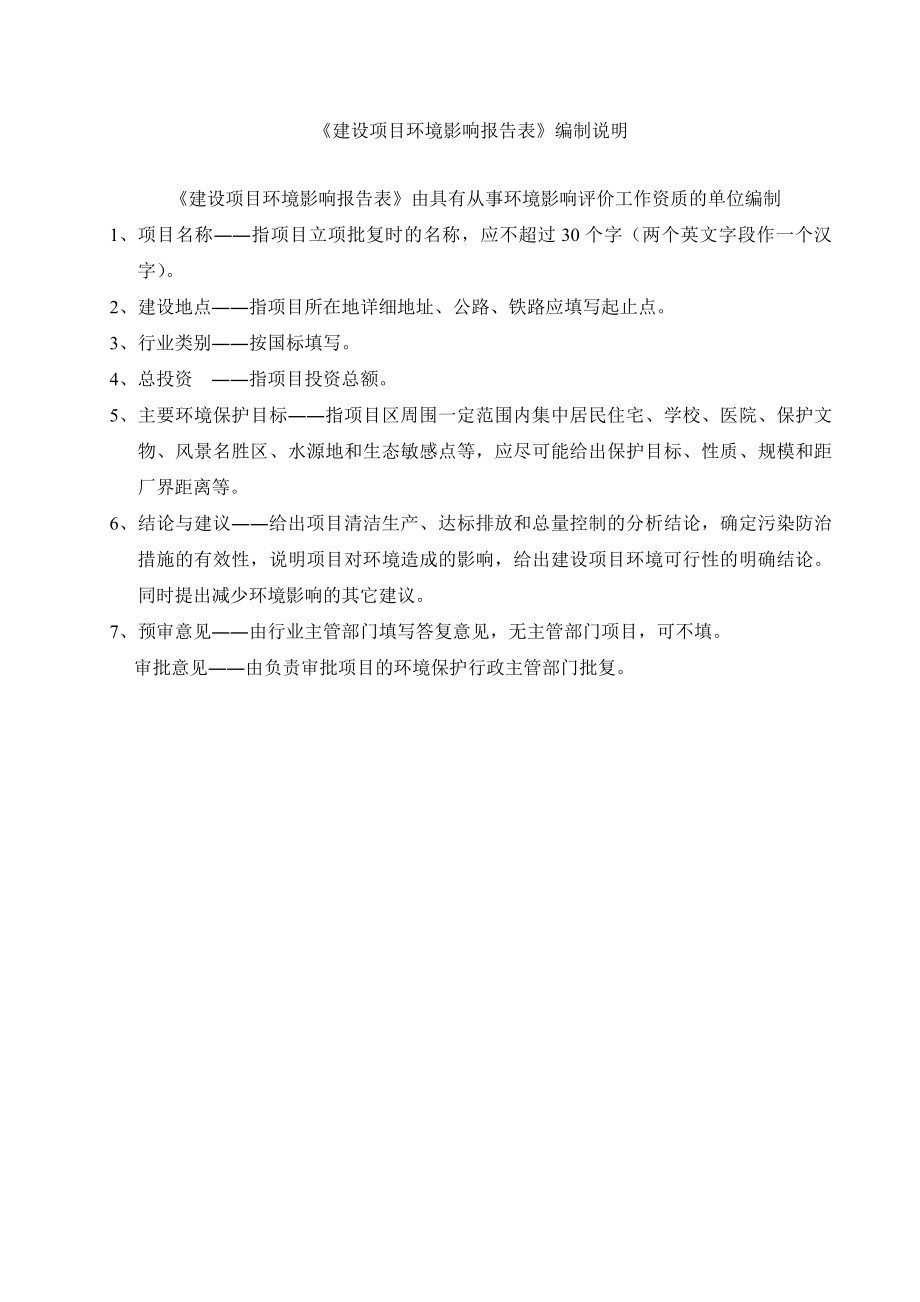 《建设项目环境影响报告表》编制说明

《建设项目环境影响报告表》由具有从事环境影响评价工作资质的单位编制

1、项目名称——指项目立项批复时的名称，应不超过 30 个字（两个英文字段作一个汉字）。

2、建设地点——指项目所在地详细地址、公路、铁路应填写起止点。

3、行业类别——按国标填写。

4、总投资　——指项目投资总额。

5、主要环境保护目标——指项目区周围一定范围内集中居民住宅、学校、医院、保护文物、风景名胜区、水源地和生态敏感点等，应尽可能给出保护目标、性质、规模和距厂界距离等。

6、结论与建议——给出项目清洁生产、达标排放和总量控制的分析结论，确定污染防治措施的有效性，说明项目对环境造成的影响，给出建设项目环境可行性的明确结论。同时提出减少环境影响的其它建议。

7、预审意见——由行业主管部门填写答复意见，无主管部门项目，可不填。

审批意见——由负责审批项目的环境保护行政主管部门批复。